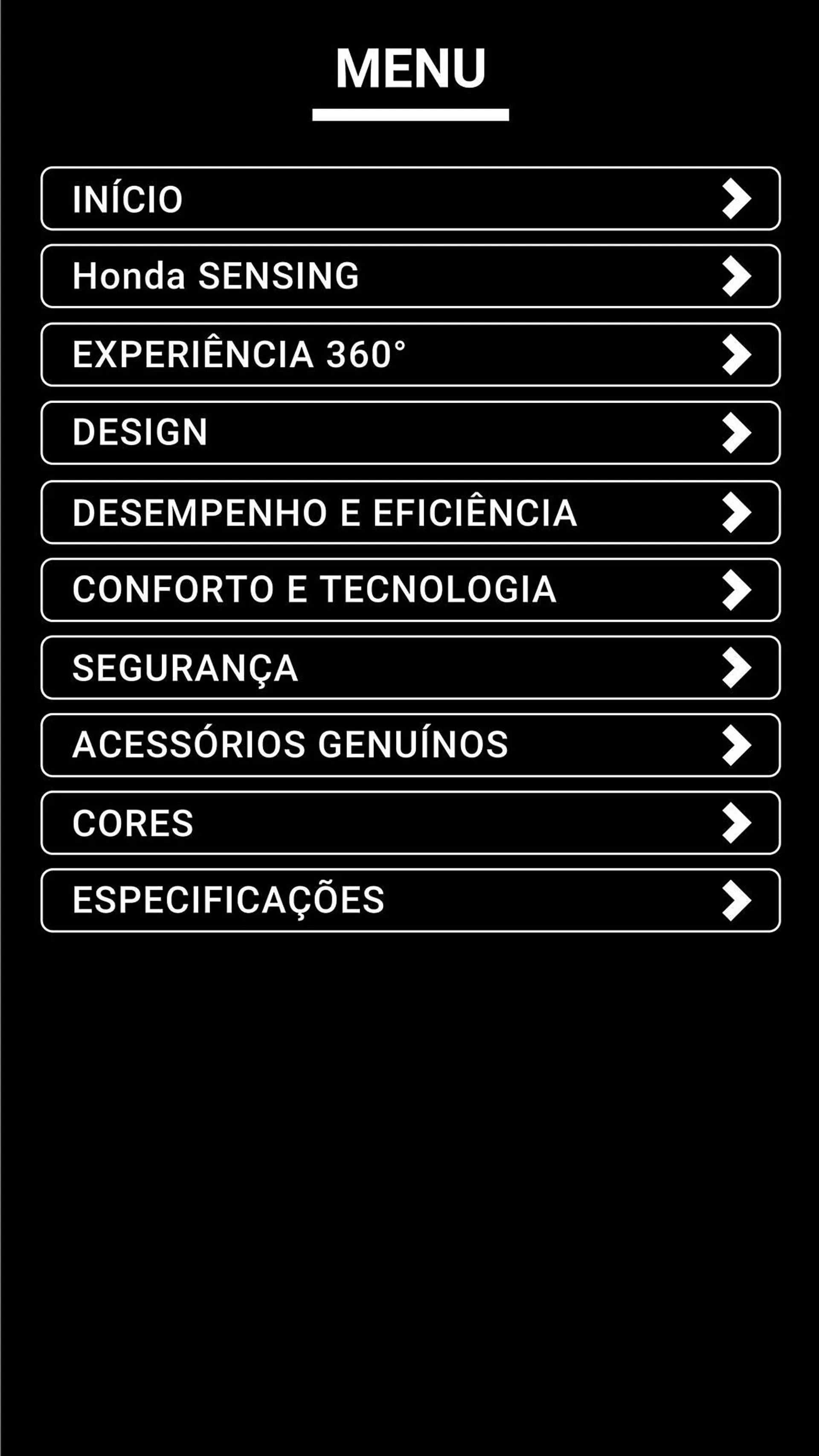 MENU

INÍCIO

Honda SENSING

EXPERIÊNCIA 360°

DESIGN

DESEMPENHO E EFICIÊNCIA

CONFORTO E TECNOLOGIA

SEGURANÇA

ACESSÓRIOS GENUÍNOS

CORES

ESPECIFICAÇÕES